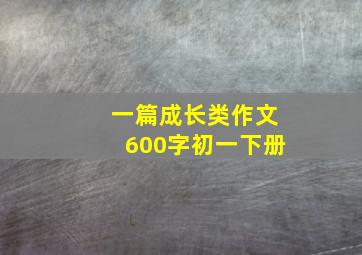 一篇成长类作文
600字初一下册